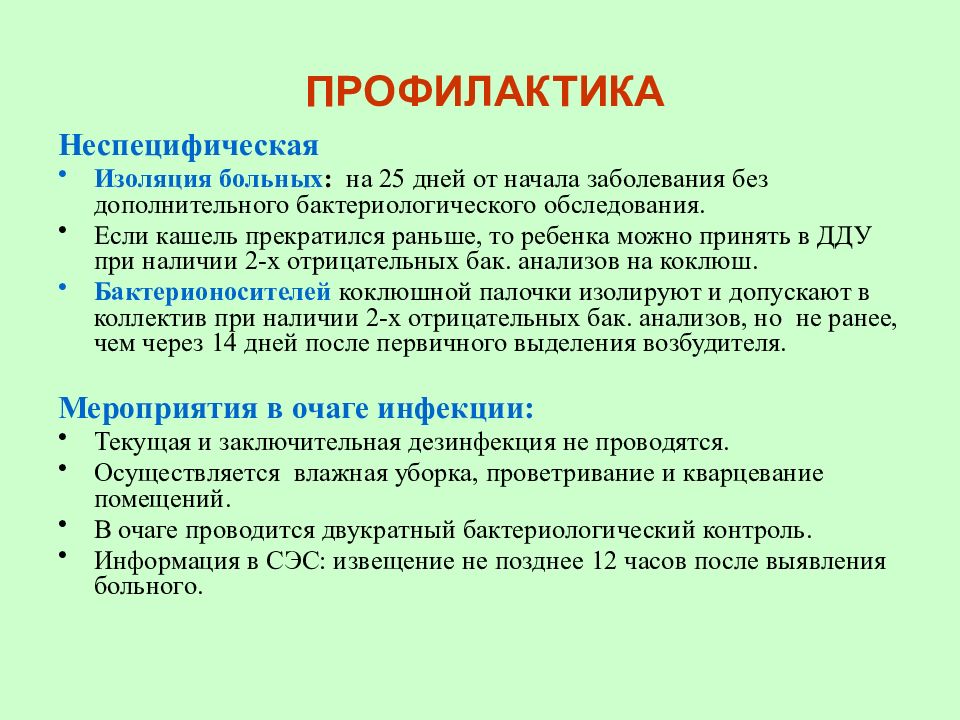 ПРОФИЛАКТИКА

Неспецифическая

• Изоляция больных: на 25 дней от начала заболевания без дополнительного бактериологического обследования.
• Если кашель прекратился раньше, то ребенка можно принять в ДДУ при наличии 2-х отрицательных бак. анализов на коклюш.
• Бактерионосителей коклюшной палочки изолируют и допускают в коллектив при наличии 2-х отрицательных бак. анализов, но не ранее, чем через 14 дней после первичного выделения возбудителя.

Мероприятия в очаге инфекции:

• Текущая и заключительная дезинфекция не проводятся.
• Осуществляется влажная уборка, проветривание и кварцевание помещений.
• В очаге проводится двукратный бактериологический контроль.
• Информация в СЭС: извещение не позднее 12 часов после выявления больного.